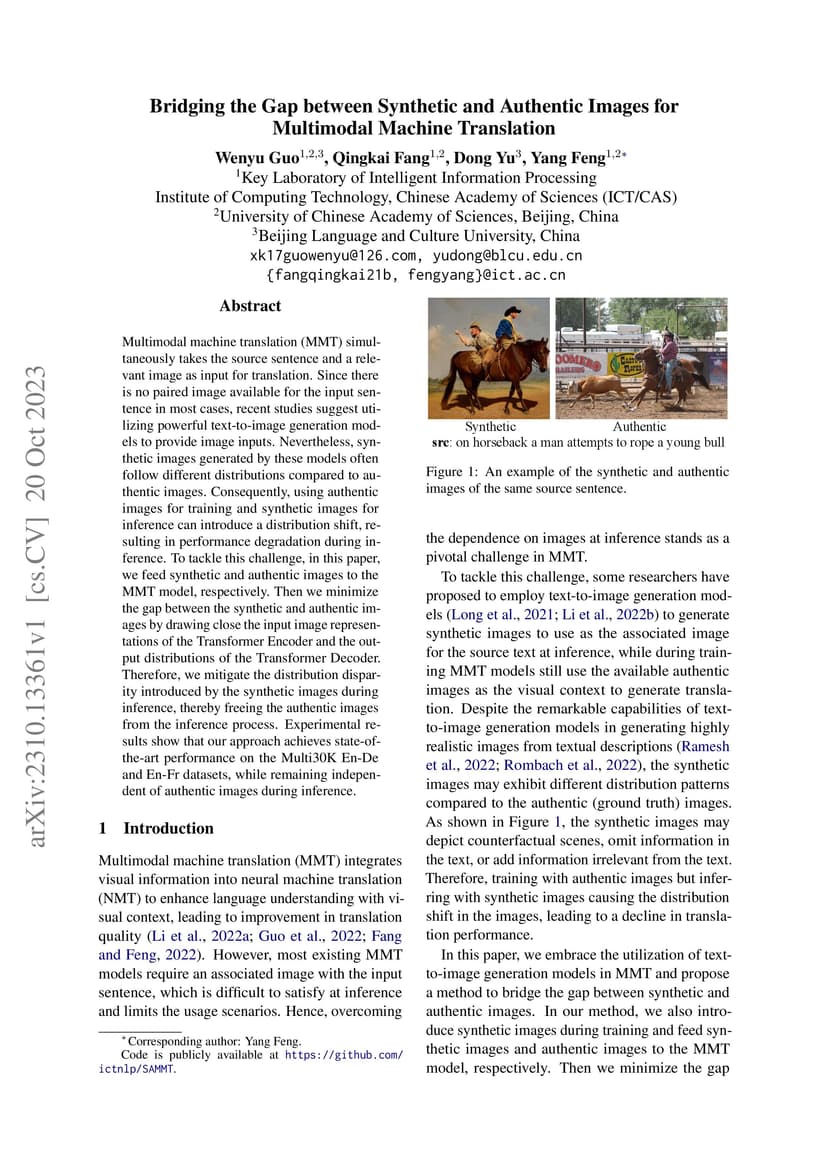 arXiv:2310.13361v1 [cs.CV] 20 Oct 2023

Bridging the Gap between Synthetic and Authentic Images for Multimodal Machine Translation

Wenyu Guo$^{1,2,3}$, Qingkai Fang$^{1,2}$, Dong Yu$^{3}$, Yang Feng$^{1,2*}$
$^{1}$Key Laboratory of Intelligent Information Processing
Institute of Computing Technology, Chinese Academy of Sciences (ICT/CAS)
$^{2}$University of Chinese Academy of Sciences, Beijing, China
$^{3}$Beijing Language and Culture University, China
xk17guowenyu@126.com, yudong@blcu.edu.cn
{fangqingkai21b, fengyang}@ict.ac.cn

Abstract

Multimodal machine translation (MMT) simultaneously takes the source sentence and a relevant image as input for translation. Since there is no paired image available for the input sentence in most cases, recent studies suggest utilizing powerful text-to-image generation models to provide image inputs. Nevertheless, synthetic images generated by these models often follow different distributions compared to authentic images. Consequently, using authentic images for training and synthetic images for inference can introduce a distribution shift, resulting in performance degradation during inference. To tackle this challenge, in this paper, we feed synthetic and authentic images to the MMT model, respectively. Then we minimize the gap between the synthetic and authentic images by drawing close the input image representations of the Transformer Encoder and the output distributions of the Transformer Decoder. Therefore, we mitigate the distribution disparity introduced by the synthetic images during inference, thereby freeing the authentic images from the inference process. Experimental results show that our approach achieves state-of-the-art performance on the Multi30K En-De and En-Fr datasets, while remaining independent of authentic images during inference.

1 Introduction

Multimodal machine translation (MMT) integrates visual information into neural machine translation (NMT) to enhance language understanding with visual context, leading to improvement in translation quality (Li et al., 2022a; Guo et al., 2022; Fang and Feng, 2022). However, most existing MMT models require an associated image with the input sentence, which is difficult to satisfy at inference and limits the usage scenarios. Hence, overcoming

*Corresponding author: Yang Feng.
Code is publicly available at https://github.com/ictnlp/SAMMT.

Synthetic Authentic
src: on horseback a man attempts to rope a young bull

Figure 1: An example of the synthetic and authentic images of the same source sentence.

the dependence on images at inference stands as a pivotal challenge in MMT.

To tackle this challenge, some researchers have proposed to employ text-to-image generation models (Long et al., 2021; Li et al., 2022b) to generate synthetic images to use as the associated image for the source text at inference, while during training MMT models still use the available authentic images as the visual context to generate translation. Despite the remarkable capabilities of text-to-image generation models in generating highly realistic images from textual descriptions (Ramesh et al., 2022; Rombach et al., 2022), the synthetic images may exhibit different distribution patterns compared to the authentic (ground truth) images. As shown in Figure 1, the synthetic images may depict counterfactual scenes, omit information in the text, or add information irrelevant from the text. Therefore, training with authentic images but inferring with synthetic images causing the distribution shift in the images, leading to a decline in translation performance.

In this paper, we embrace the utilization of text-to-image generation models in MMT and propose a method to bridge the gap between synthetic and authentic images. In our method, we also introduce synthetic images during training and feed synthetic images and authentic images to the MMT model, respectively. Then we minimize the gap